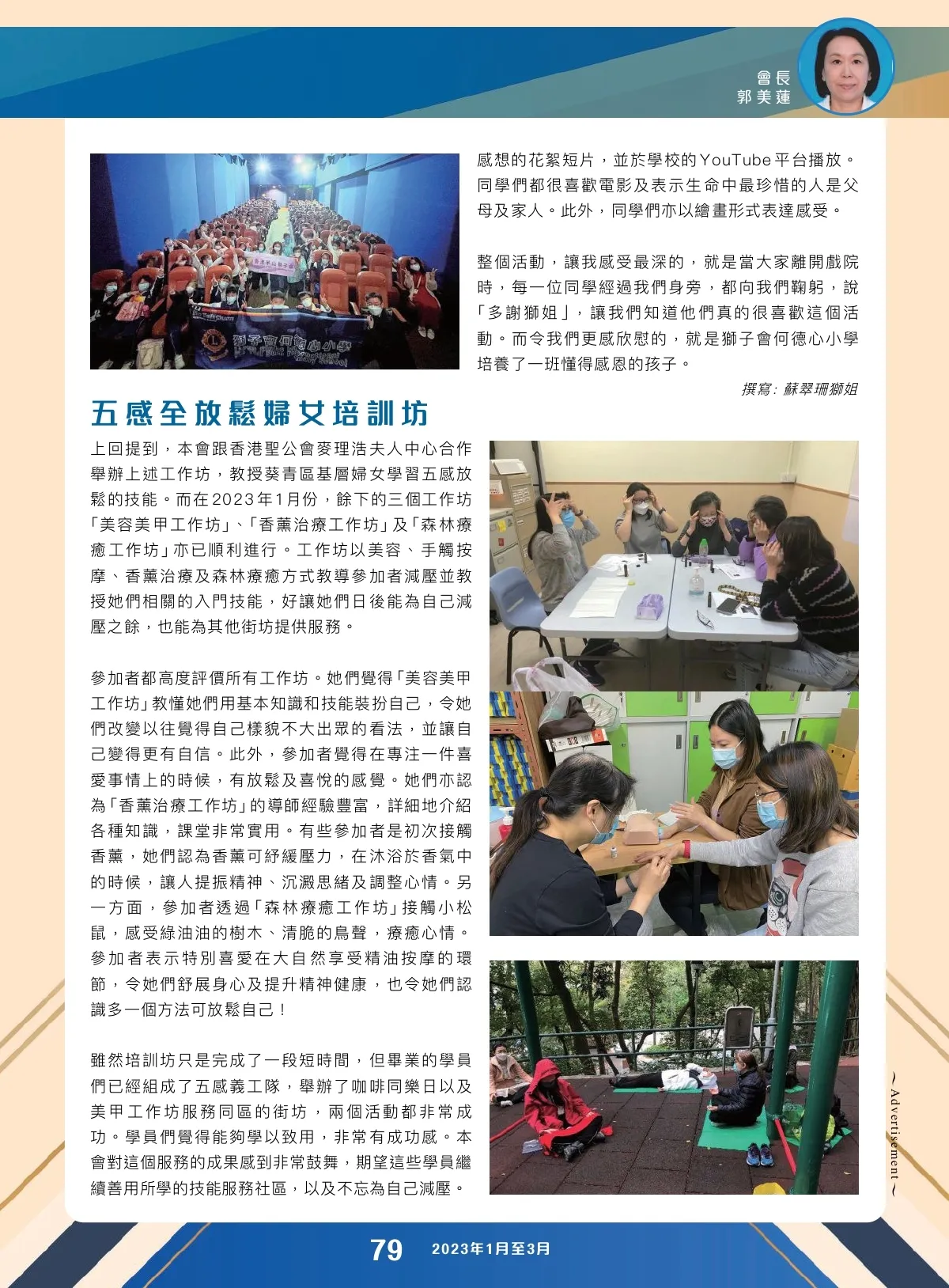 會長
郭美蓮

獅子會何德心小學

感想的花絮短片，並於學校的YouTube平台播放。同學們都很喜歡電影及表示生命中最珍惜的人是父母及家人。此外，同學們亦以繪畫形式表達感受。

整個活動，讓我感受最深的，就是當大家離開戲院時，每一位同學經過我們身旁，都向我們鞠躬，說「多謝獅姐」，讓我們知道他們真的很喜歡這個活動。而令我們更感欣慰的，就是獅子會何德心小學培養了一班懂得感恩的孩子。

撰寫：蘇翠珊獅姐

五感全放鬆婦女培訓坊

上回提到，本會跟香港聖公會麥理浩夫人中心合作舉辦上述工作坊，教授葵青區基層婦女學習五感放鬆的技能。而在2023年1月份，餘下的三個工作坊「美容美甲工作坊」、「香薰治療工作坊」及「森林療癒工作坊」亦已順利進行。工作坊以美容、手觸按摩、香薰治療及森林療癒方式教導參加者減壓並教授她們相關的入門技能，好讓她們日後能為自己減壓之餘，也能為其他街坊提供服務。

參加者都高度評價所有工作坊。她們覺得「美容美甲工作坊」教懂她們用基本知識和技能裝扮自己，令她們改變以往覺得自己樣貌不大出眾的看法，並讓自己變得更有自信。此外，參加者覺得在專注一件喜愛事情上的時候，有放鬆及喜悅的感覺。她們亦認為「香薰治療工作坊」的導師經驗豐富，詳細地介紹各種知識，課堂非常實用。有些參加者是初次接觸香薰，她們認為香薰可紓緩壓力，在沐浴於香氣中的時候，讓人提振精神、沉澱思緒及調整心情。另一方面，參加者透過「森林療癒工作坊」接觸小松鼠，感受綠油油的樹木、清脆的鳥聲，療癒心情。參加者表示特別喜愛在大自然享受精油按摩的環節，令她們舒展身心及提升精神健康，也令她們認識多一個方法可放鬆自己！

雖然培訓坊只是完成了一段短時間，但畢業的學員們已經組成了五感義工隊，舉辦了咖啡同樂日以及美甲工作坊服務同區的街坊，兩個活動都非常成功。學員們覺得能夠學以致用，非常有成功感。本會對這個服務的成果感到非常鼓舞，期望這些學員繼續善用所學的技能服務社區，以及不忘為自己減壓。

~Advertisement~

79 2023年1月至3月